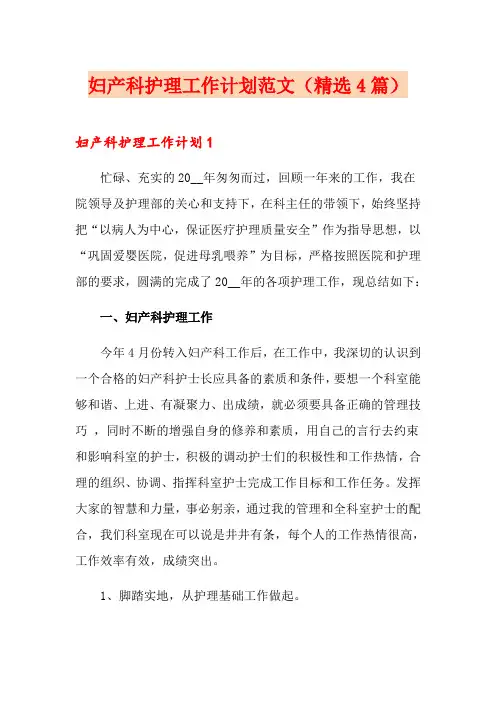 妇产科护理工作计划范文（精选4篇）

妇产科护理工作计划1

忙碌、充实的20__年匆匆而过，回顾一年来的工作，我在院领导及护理部的关心和支持下，在科主任的带领下，始终坚持把“以病人为中心，保证医疗护理质量安全”作为指导思想，以“巩固爱婴医院，促进母乳喂养”为目标，严格按照医院和护理部的要求，圆满的完成了20__年的各项护理工作，现总结如下：

一、妇产科护理工作

今年4月份转入妇产科工作后，在工作中，我深切的认识到一个合格的妇产科护士长应具备的素质和条件，要想一个科室能够和谐、上进、有凝聚力、出成绩，就必须要具备正确的管理技巧，同时不断的增强自身的修养和素质，用自己的言行去约束和影响科室的护士，积极的调动护士们的积极性和工作热情，合理的组织、协调、指挥科室护士完成工作目标和工作任务。发挥大家的智慧和力量，事必躬亲，通过我的管理和全科室护士的配合，我们科室现在可以说是井井有条，每个人的工作热情很高，工作效率有效，成绩突出。

1、脚踏实地，从护理基础工作做起。